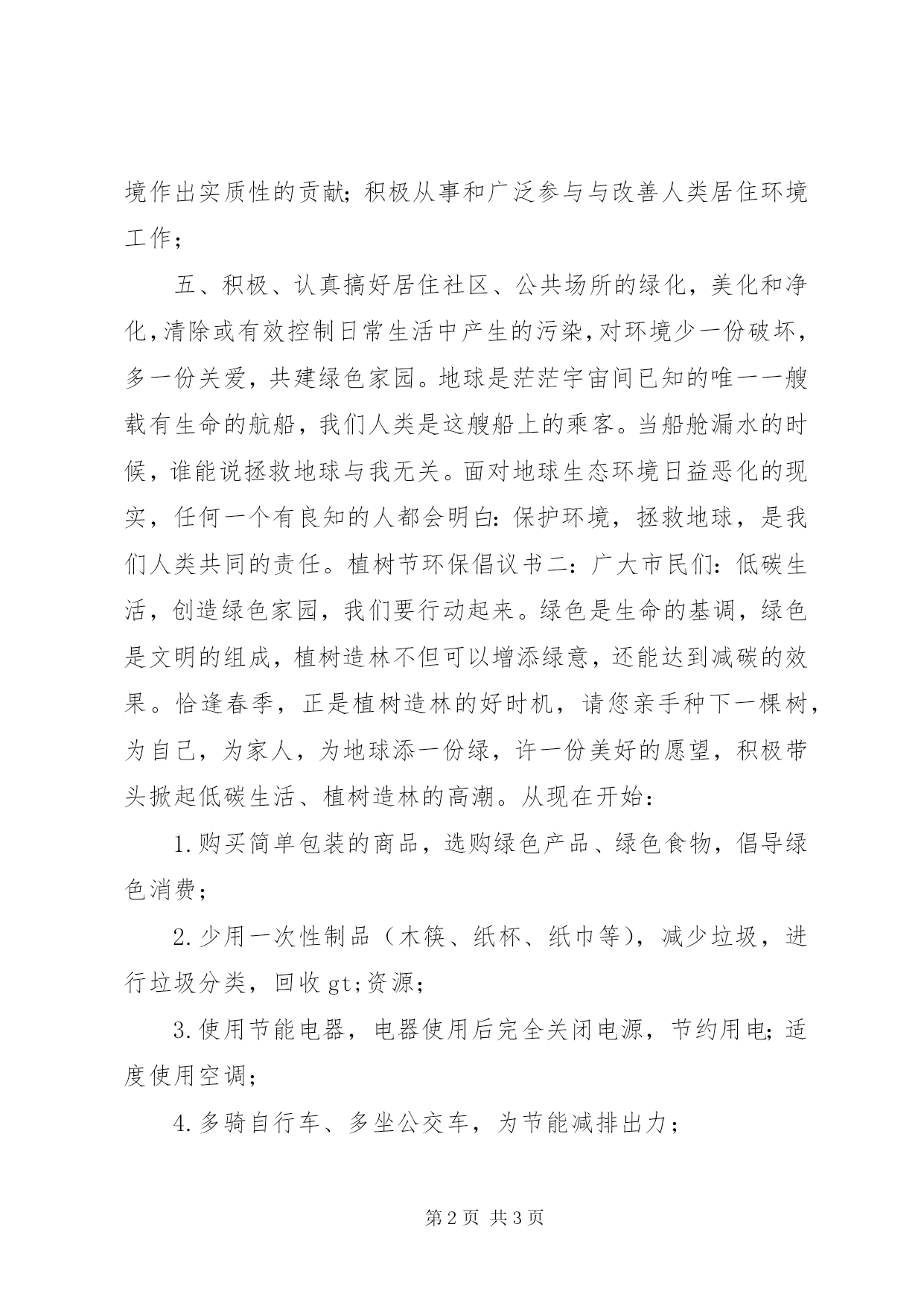 境作出实质性的贡献；积极从事和广泛参与与改善人类居住环境工作；

五、积极、认真搞好居住社区、公共场所的绿化，美化和净化，清除或有效控制日常生活中产生的污染，对环境少一份破坏，多一份关爱，共建绿色家园。地球是茫茫宇宙间已知的唯一一艘载有生命的航船，我们人类是这艘船上的乘客。当船舱漏水的时候，谁能说拯救地球与我无关。面对地球生态环境日益恶化的现实，任何一个有良知的人都会明白：保护环境，拯救地球，是我们人类共同的责任。植树节环保倡议书二：广大市民们：低碳生活，创造绿色家园，我们要行动起来。绿色是生命的基调，绿色是文明的组成，植树造林不但可以增添绿意，还能达到减碳的效果。恰逢春季，正是植树造林的好时机，请您亲手种下一棵树，为自己，为家人，为地球添一份绿，许一份美好的愿望，积极带头掀起低碳生活、植树造林的高潮。从现在开始：

1.购买简单包装的商品，选购绿色产品、绿色食物，倡导绿色消费；

2.少用一次性制品（木筷、纸杯、纸巾等），减少垃圾，进行垃圾分类，回收gt;资源；

3.使用节能电器，电器使用后完全关闭电源，节约用电；适度使用空调；

4.多骑自行车、多坐公交车，为节能减排出力；

第2页 共3页